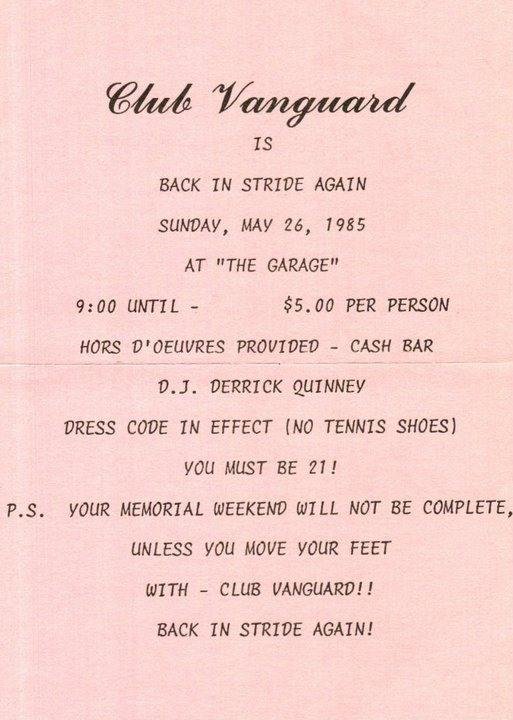 Club Vanguard

IS

BACK IN STRIDE AGAIN

SUNDAY, MAY 26, 1985

AT "THE GARAGE"

9:00 UNTIL -     $5.00 PER PERSON

HORS D'OEUVRES PROVIDED - CASH BAR

D.J. DERRICK QUINNEY

DRESS CODE IN EFFECT (NO TENNIS SHOES)

YOU MUST BE 21!

P.S. YOUR MEMORIAL WEEKEND WILL NOT BE COMPLETE, UNLESS YOU MOVE YOUR FEET WITH - CLUB VANGUARD!! BACK IN STRIDE AGAIN!